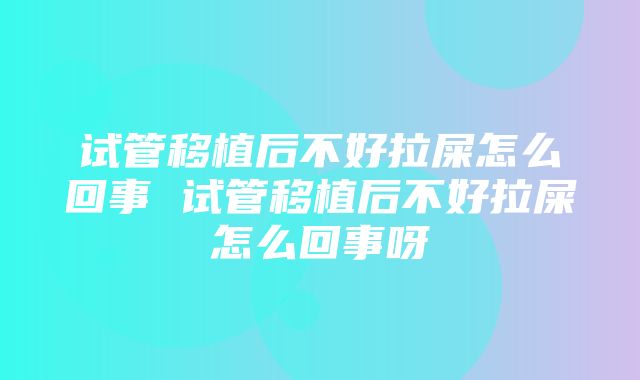 试管移植后不好拉屎怎么回事 试管移植后不好拉屎怎么回事呀